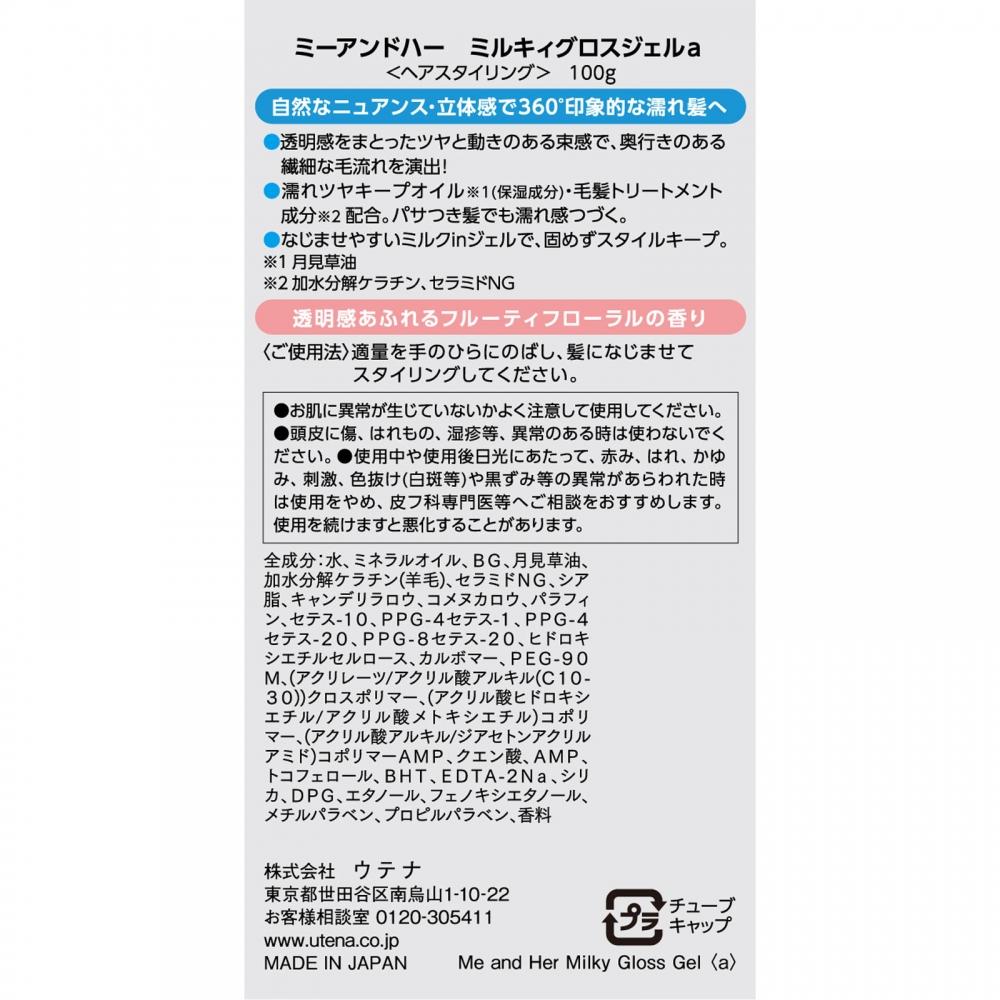 ミーアンドハー　ミルキィグロスジェルa
＜ヘアスタイリング＞　100g

自然なニュアンス・立体感で360°印象的な濡れ髪へ

●透明感をまとったツヤと動きのある束感で、奥行きのある繊細な毛流れを演出!
●濡れツヤキープオイル※1(保湿成分)・毛髪トリートメント成分※2 配合。パサつき髪でも濡れ感つづく。
●なじませやすいミルクinジェルで、固めずスタイルキープ。
※1 月見草油
※2 加水分解ケラチン、セラミドNG

透明感あふれるフルーティフローラルの香り

〈ご使用法〉適量を手のひらにのばし、髪になじませてスタイリングしてください。

●お肌に異常が生じていないかよく注意して使用してください。●頭皮に傷、はれもの、湿疹等、異常のある時は使わないでください。●使用中や使用後日光にあたって、赤み、はれ、かゆみ、刺激、色抜け(白斑等)や黒ずみ等の異常があらわれた時は使用をやめ、皮フ科専門医等へご相談をおすすめします。使用を続けますと悪化することがあります。

全成分:水、ミネラルオイル、BG、月見草油、加水分解ケラチン(羊毛)、セラミドNG、シア脂、キャンデリラロウ、コメヌカロウ、パラフィン、セテス-10、PPG-4セテス-1、PPG-4セテス-20、PPG-8セテス-20、ヒドロキシエチルセルロース、カルボマー、PEG-90M、(アクリレーツ/アクリル酸アルキル(C10-30))クロスポリマー、(アクリル酸ヒドロキシエチル/アクリル酸メトキシエチル)コポリマー、(アクリル酸アルキル/ジアセトンアクリルアミド)コポリマーAMP、クエン酸、AMP、トコフェロール、BHT、EDTA-2Na、シリカ、DPG、エタノール、フェノキシエタノール、メチルパラベン、プロピルパラベン、香料

株式会社　ウテナ
東京都世田谷区南烏山1-10-22
お客様相談室 0120-305411
www.utena.co.jp
MADE IN JAPAN

プラ
チューブ
キャップ

Me and Her Milky Gloss Gel〈a〉